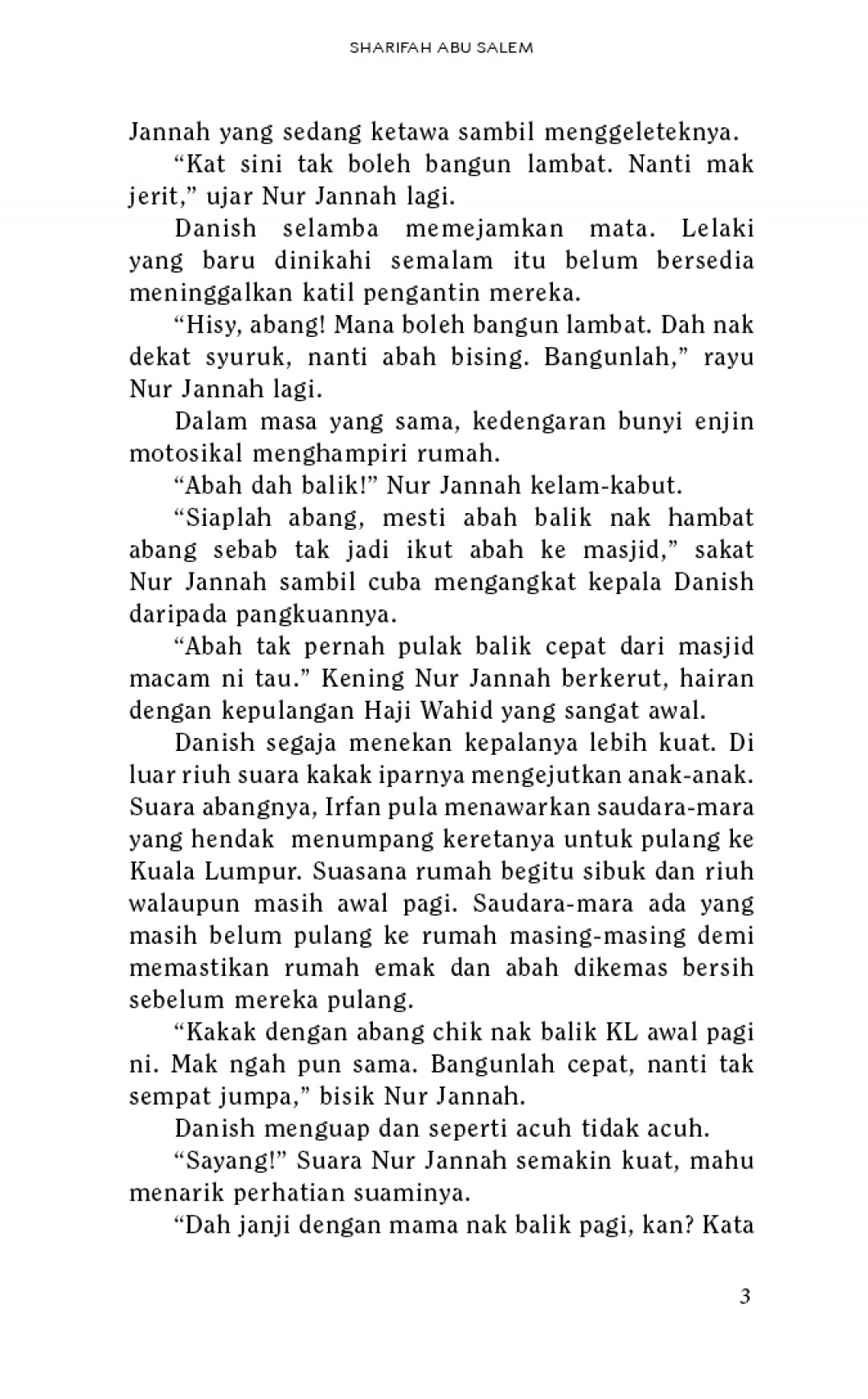 SHARIFAH ABU SALEM

Jannah yang sedang ketawa sambil menggeleteknya.

“Kat sini tak boleh bangun lambat. Nanti mak jerit,” ujar Nur Jannah lagi.

Danish selamba memejamkan mata. Lelaki yang baru dinikahi semalam itu belum bersedia meninggalkan katil pengantin mereka.

“Hisy, abang! Mana boleh bangun lambat. Dah nak dekat syuruk, nanti abah bising. Bangunlah,” rayu Nur Jannah lagi.

Dalam masa yang sama, kedengaran bunyi enjin motosikal menghampiri rumah.

“Abah dah balik!” Nur Jannah kelam-kabut.

“Siaplah abang, mesti abah balik nak hambat abang sebab tak jadi ikut abah ke masjid,” sakat Nur Jannah sambil cuba mengangkat kepala Danish daripada pangkuannya.

“Abah tak pernah pulak balik cepat dari masjid macam ni tau.” Kening Nur Jannah berkerut, hairan dengan kepulangan Haji Wahid yang sangat awal.

Danish segaja menekan kepalanya lebih kuat. Di luar riuh suara kakak iparnya mengejutkan anak-anak. Suara abangnya, Irfan pula menawarkan saudara-mara yang hendak menumpang keretanya untuk pulang ke Kuala Lumpur. Suasana rumah begitu sibuk dan riuh walaupun masih awal pagi. Saudara-mara ada yang masih belum pulang ke rumah masing-masing demi memastikan rumah emak dan abah dikemas bersih sebelum mereka pulang.

“Kakak dengan abang chik nak balik KL awal pagi ni. Mak ngah pun sama. Bangunlah cepat, nanti tak sempat jumpa,” bisik Nur Jannah.

Danish menguap dan seperti acuh tidak acuh.

“Sayang!” Suara Nur Jannah semakin kuat, mahu menarik perhatian suaminya.

“Dah janji dengan mama nak balik pagi, kan? Kata

3